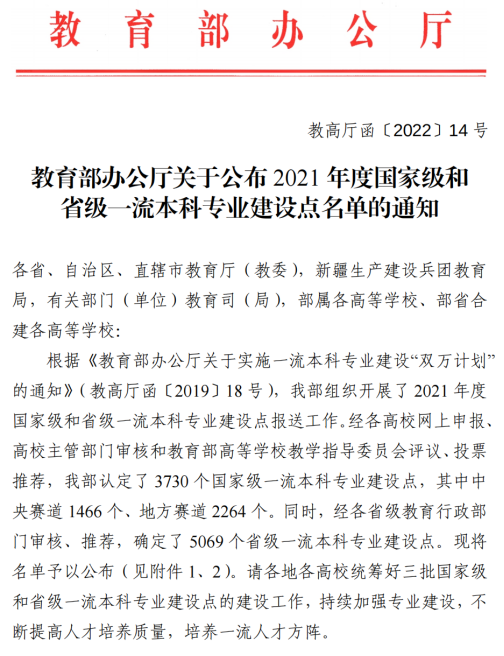 教育部办公厅

教高厅函〔2022〕14号

教育部办公厅关于公布2021年度国家级和省级一流本科专业建设点名单的通知

各省、自治区、直辖市教育厅（教委），新疆生产建设兵团教育局，有关部门（单位）教育司（局），部属各高等学校、部省合建各高等学校：

根据《教育部办公厅关于实施一流本科专业建设“双万计划”的通知》（教高厅函〔2019〕18号），我部组织开展了2021年度国家级和省级一流本科专业建设点报送工作。经各高校网上申报、高校主管部门审核和教育部高等学校教学指导委员会评议、投票推荐，我部认定了3730个国家级一流本科专业建设点，其中中央赛道1466个、地方赛道2264个。同时，经各省级教育行政部门审核、推荐，确定了5069个省级一流本科专业建设点。现将名单予以公布（见附件1、2）。请各地各高校统筹好三批国家级和省级一流本科专业建设点的建设工作，持续加强专业建设，不断提高人才培养质量，培养一流人才方阵。